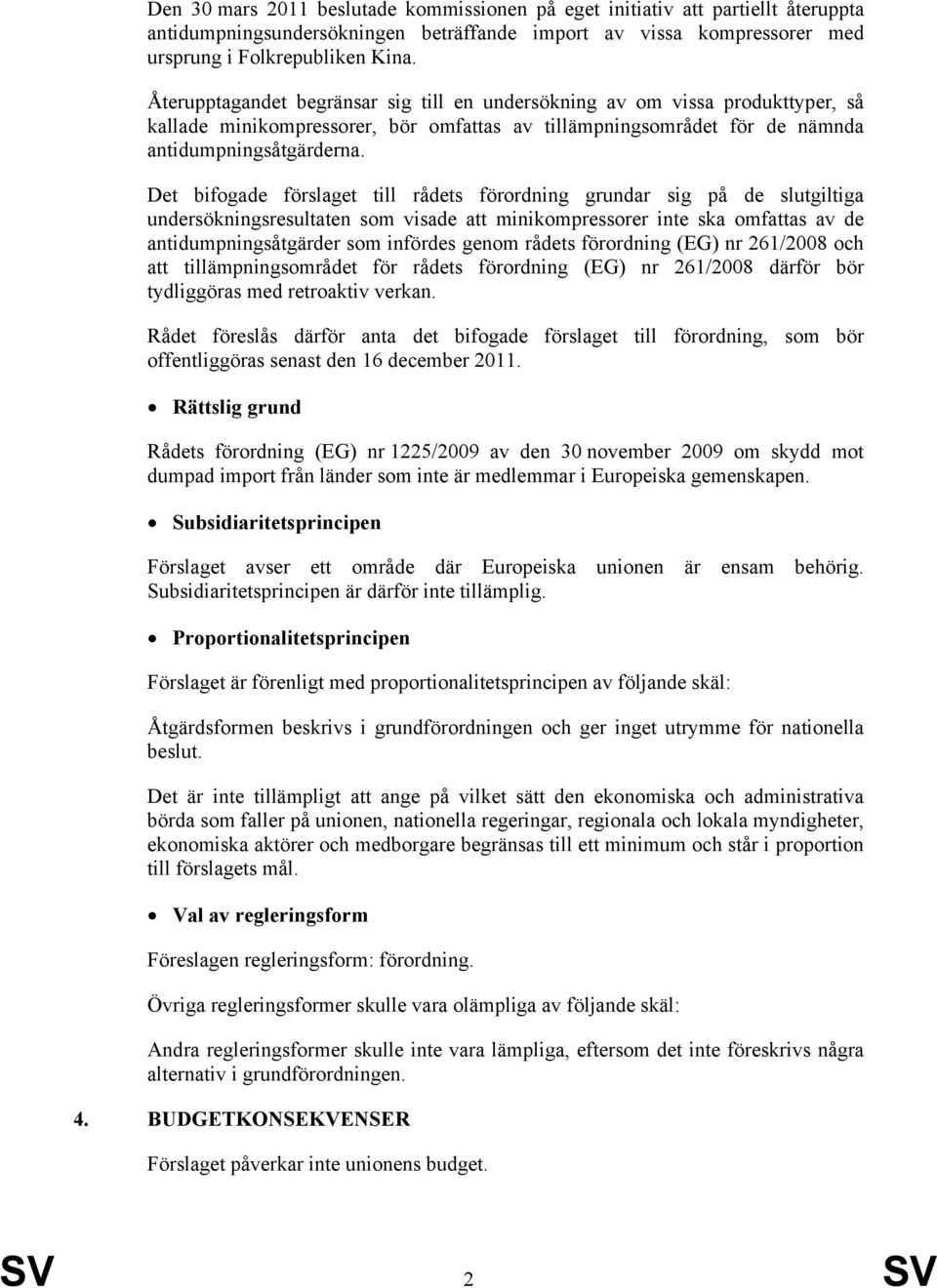 Den 30 mars 2011 beslutade kommissionen på eget initiativ att partiellt återuppta antidumpningsundersökningen beträffande import av vissa kompressorer med ursprung i Folkrepubliken Kina.

Återupptagandet begränsar sig till en undersökning av om vissa produkttyper, så kallade minikompressorer, bör omfattas av tillämpningsområdet för de nämnda antidumpningsåtgärderna.

Det bifogade förslaget till rådets förordning grundar sig på de slutgiltiga undersökningsresultaten som visade att minikompressorer inte ska omfattas av de antidumpningsåtgärder som infördes genom rådets förordning (EG) nr 261/2008 och att tillämpningsområdet för rådets förordning (EG) nr 261/2008 därför bör tydliggöras med retroaktiv verkan.

Rådet föreslås därför anta det bifogade förslaget till förordning, som bör offentliggöras senast den 16 december 2011.

• Rättslig grund

Rådets förordning (EG) nr 1225/2009 av den 30 november 2009 om skydd mot dumpad import från länder som inte är medlemmar i Europeiska gemenskapen.

• Subsidiaritetsprincipen

Förslaget avser ett område där Europeiska unionen är ensam behörig. Subsidiaritetsprincipen är därför inte tillämplig.

• Proportionalitetsprincipen

Förslaget är förenligt med proportionalitetsprincipen av följande skäl:

Åtgärdsformen beskrivs i grundförordningen och ger inget utrymme för nationella beslut.

Det är inte tillämpligt att ange på vilket sätt den ekonomiska och administrativa börda som faller på unionen, nationella regeringar, regionala och lokala myndigheter, ekonomiska aktörer och medborgare begränsas till ett minimum och står i proportion till förslagets mål.

• Val av regleringsform

Föreslagen regleringsform: förordning.

Övriga regleringsformer skulle vara olämpliga av följande skäl:

Andra regleringsformer skulle inte vara lämpliga, eftersom det inte föreskrivs några alternativ i grundförordningen.

4. BUDGETKONSEKVENSER

Förslaget påverkar inte unionens budget.

SV 2 SV